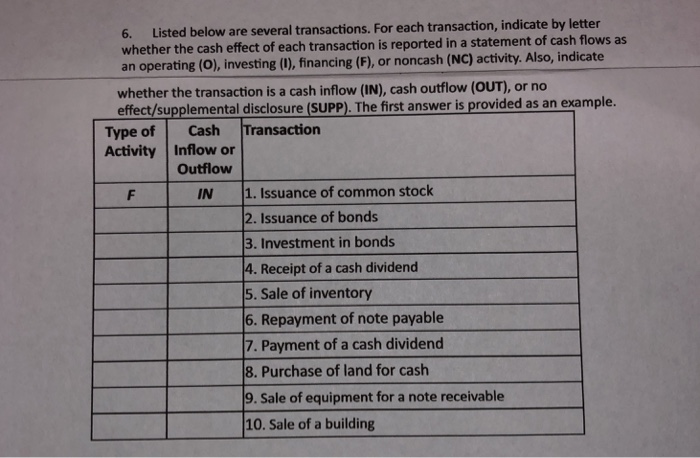 6. Listed below are several transactions. For each transaction, indicate by letter whether the cash effect of each transaction is reported in a statement of cash flows as an operating (O), investing (I), financing (F), or noncash (NC) activity. Also, indicate whether the transaction is a cash inflow (IN), cash outflow (OUT), or no effect/supplemental disclosure (SUPP). The first answer is provided as an example.

| Type of Activity | Cash Inflow or Outflow | Transaction |
|---|---|---|
| F | IN | 1. Issuance of common stock |
| | | 2. Issuance of bonds |
| | | 3. Investment in bonds |
| | | 4. Receipt of a cash dividend |
| | | 5. Sale of inventory |
| | | 6. Repayment of note payable |
| | | 7. Payment of a cash dividend |
| | | 8. Purchase of land for cash |
| | | 9. Sale of equipment for a note receivable |
| | | 10. Sale of a building |